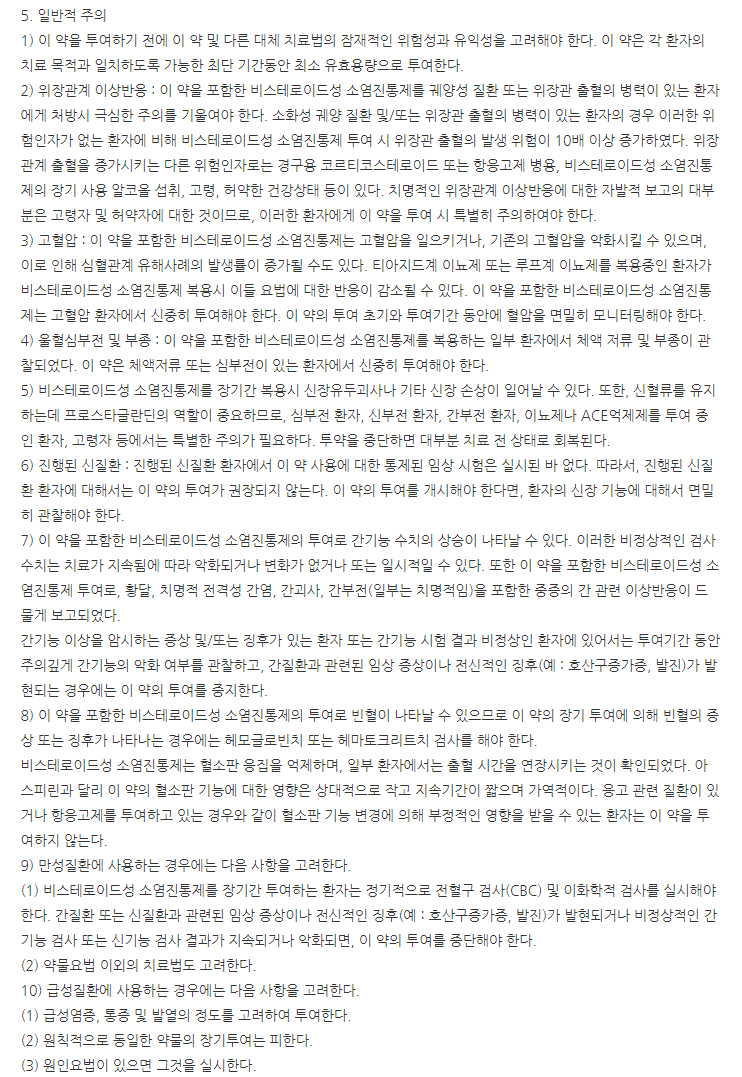 5. 일반적 주의
1) 이 약을 투여하기 전에 이 약 및 다른 대체 치료법의 잠재적인 위험성과 유익성을 고려해야 한다. 이 약은 각 환자의 치료 목적과 일치하도록 가능한 최단 기간동안 최소 유효용량으로 투여한다.
2) 위장관계 이상반응 : 이 약을 포함한 비스테로이드성 소염진통제를 궤양성 질환 또는 위장관 출혈의 병력이 있는 환자에게 처방시 극심한 주의를 기울여야 한다. 소화성 궤양 질환 및/또는 위장관 출혈의 병력이 있는 환자의 경우 이러한 위험인자가 없는 환자에 비해 비스테로이드성 소염진통제 투여 시 위장관 출혈의 발생 위험이 10배 이상 증가하였다. 위장관계 출혈을 증가시키는 다른 위험인자로는 경구용 코르티코스테로이드 또는 항응고제 병용, 비스테로이드성 소염진통제의 장기 사용 알코올 섭취, 고령, 허약한 건강상태 등이 있다. 치명적인 위장관계 이상반응에 대한 자발적 보고의 대부분은 고령자 및 허약자에 대한 것이므로, 이러한 환자에게 이 약을 투여 시 특별히 주의하여야 한다.
3) 고혈압 : 이 약을 포함한 비스테로이드성 소염진통제는 고혈압을 일으키거나, 기존의 고혈압을 악화시킬 수 있으며, 이로 인해 심혈관계 유해사례의 발생률이 증가될 수도 있다. 티아지드계 이뇨제 또는 루프계 이뇨제를 복용중인 환자가 비스테로이드성 소염진통제 복용시 이들 요법에 대한 반응이 감소될 수 있다. 이 약을 포함한 비스테로이드성 소염진통제는 고혈압 환자에서 신중히 투여해야 한다. 이 약의 투여 초기와 투여기간 동안에 혈압을 면밀히 모니터링해야 한다.
4) 울혈심부전 및 부종 : 이 약을 포함한 비스테로이드성 소염진통제를 복용하는 일부 환자에서 체액 저류 및 부종이 관찰되었다. 이 약은 체액저류 또는 심부전이 있는 환자에서 신중히 투여해야 한다.
5) 비스테로이드성 소염진통제를 장기간 복용시 신장유두괴사나 기타 신장 손상이 일어날 수 있다. 또한, 신혈류를 유지하는데 프로스타글란딘의 역할이 중요하므로, 심부전 환자, 신부전 환자, 간부전 환자, 이뇨제나 ACE억제제를 투여 중인 환자, 고령자 등에서는 특별한 주의가 필요하다. 투약을 중단하면 대부분 치료 전 상태로 회복된다.
6) 진행된 신질환 : 진행된 신질환 환자에서 이 약 사용에 대한 통제된 임상 시험은 실시된 바 없다. 따라서, 진행된 신질환 환자에 대해서는 이 약의 투여가 권장되지 않는다. 이 약의 투여를 개시해야 한다면, 환자의 신장 기능에 대해서 면밀히 관찰해야 한다.
7) 이 약을 포함한 비스테로이드성 소염진통제의 투여로 간기능 수치의 상승이 나타날 수 있다. 이러한 비정상적인 검사 수치는 치료가 지속됨에 따라 악화되거나 변화가 없거나 또는 일시적일 수 있다. 또한 이 약을 포함한 비스테로이드성 소염진통제 투여로, 황달, 치명적 전격성 간염, 간괴사, 간부전(일부는 치명적임)을 포함한 중증의 간 관련 이상반응이 드물게 보고되었다.
간기능 이상을 암시하는 증상 및/또는 징후가 있는 환자 또는 간기능 시험 결과 비정상인 환자에 있어서는 투여기간 동안 주의깊게 간기능의 악화 여부를 관찰하고, 간질환과 관련된 임상 증상이나 전신적인 징후(예 : 호산구증가증, 발진)가 발현되는 경우에는 이 약의 투여를 중지한다.
8) 이 약을 포함한 비스테로이드성 소염진통제의 투여로 빈혈이 나타날 수 있으므로 이 약의 장기 투여에 의해 빈혈의 증상 또는 징후가 나타나는 경우에는 헤모글로빈치 또는 헤마토크리트치 검사를 해야 한다.
비스테로이드성 소염진통제는 혈소판 응집을 억제하며, 일부 환자에서는 출혈 시간을 연장시키는 것이 확인되었다. 아스피린과 달리 이 약의 혈소판 기능에 대한 영향은 상대적으로 작고 지속기간이 짧으며 가역적이다. 응고 관련 질환이 있거나 항응고제를 투여하고 있는 경우와 같이 혈소판 기능 변경에 의해 부정적인 영향을 받을 수 있는 환자는 이 약을 투여하지 않는다.
9) 만성질환에 사용하는 경우에는 다음 사항을 고려한다.
(1) 비스테로이드성 소염진통제를 장기간 투여하는 환자는 정기적으로 전혈구 검사(CBC) 및 이화학적 검사를 실시해야 한다. 간질환 또는 신질환과 관련된 임상 증상이나 전신적인 징후(예 : 호산구증가증, 발진)가 발현되거나 비정상적인 간기능 검사 또는 신기능 검사 결과가 지속되거나 악화되면, 이 약의 투여를 중단해야 한다.
(2) 약물요법 이외의 치료법도 고려한다.
10) 급성질환에 사용하는 경우에는 다음 사항을 고려한다.
(1) 급성염증, 통증 및 발열의 정도를 고려하여 투여한다.
(2) 원칙적으로 동일한 약물의 장기투여는 피한다.
(3) 원인요법이 있으면 그것을 실시한다.